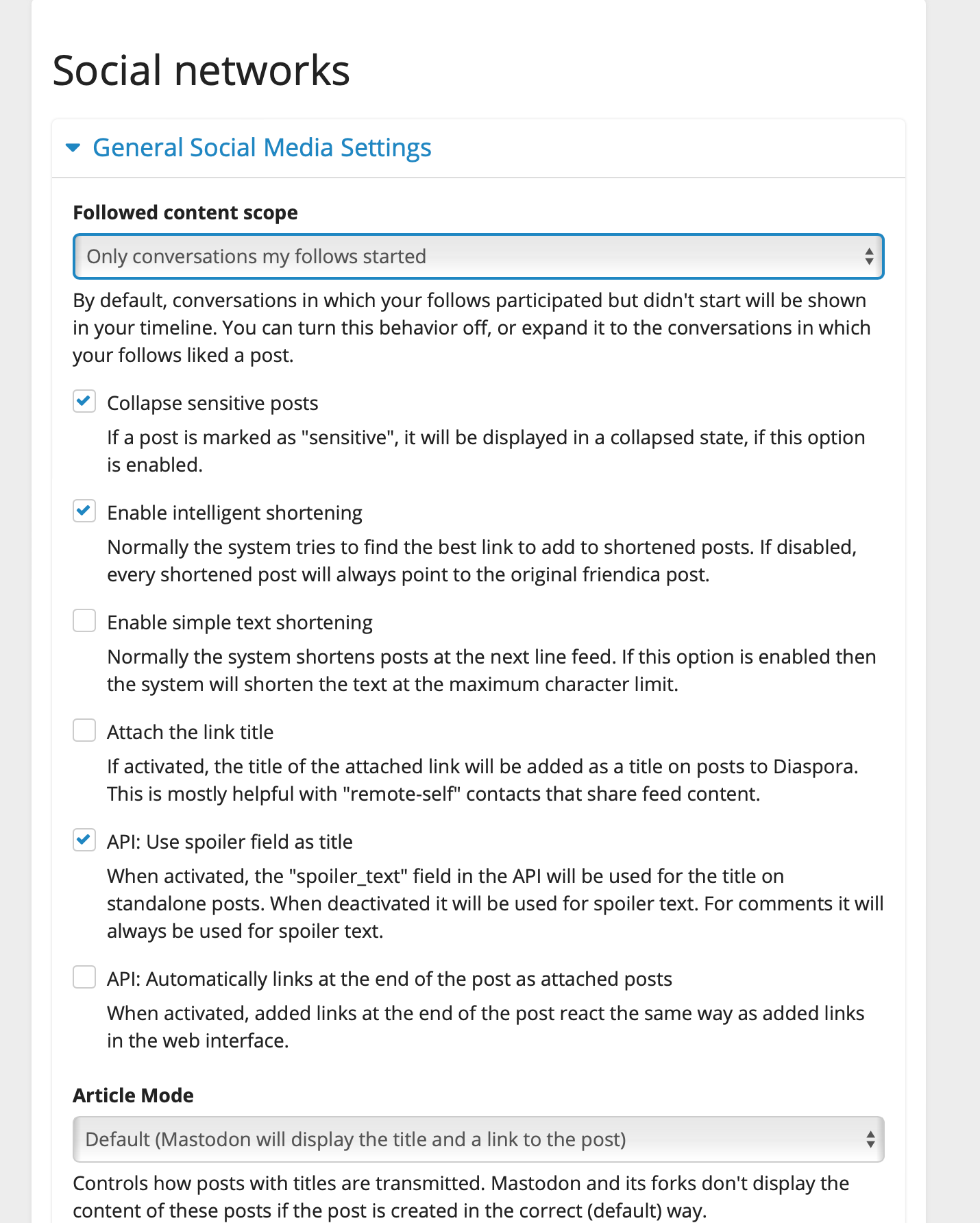 Social networks

General Social Media Settings

Followed content scope

Only conversations my follows started

By default, conversations in which your follows participated but didn't start will be shown in your timeline. You can turn this behavior off, or expand it to the conversations in which your follows liked a post.

Collapse sensitive posts

If a post is marked as "sensitive", it will be displayed in a collapsed state, if this option is enabled.

Enable intelligent shortening

Normally the system tries to find the best link to add to shortened posts. If disabled, every shortened post will always point to the original friendica post.

Enable simple text shortening

Normally the system shortens posts at the next line feed. If this option is enabled then the system will shorten the text at the maximum character limit.

Attach the link title

If activated, the title of the attached link will be added as a title on posts to Diaspora. This is mostly helpful with "remote-self" contacts that share feed content.

API: Use spoiler field as title

When activated, the "spoiler_text" field in the API will be used for the title on standalone posts. When deactivated it will be used for spoiler text. For comments it will always be used for spoiler text.

API: Automatically links at the end of the post as attached posts

When activated, added links at the end of the post react the same way as added links in the web interface.

Article Mode

Default (Mastodon will display the title and a link to the post)

Controls how posts with titles are transmitted. Mastodon and its forks don't display the content of these posts if the post is created in the correct (default) way.